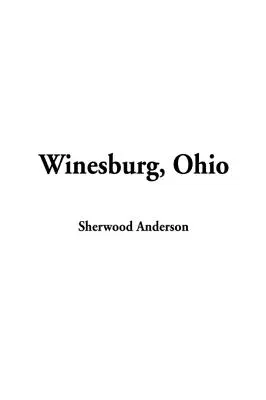 Winesburg, Ohio

Sherwood Anderson